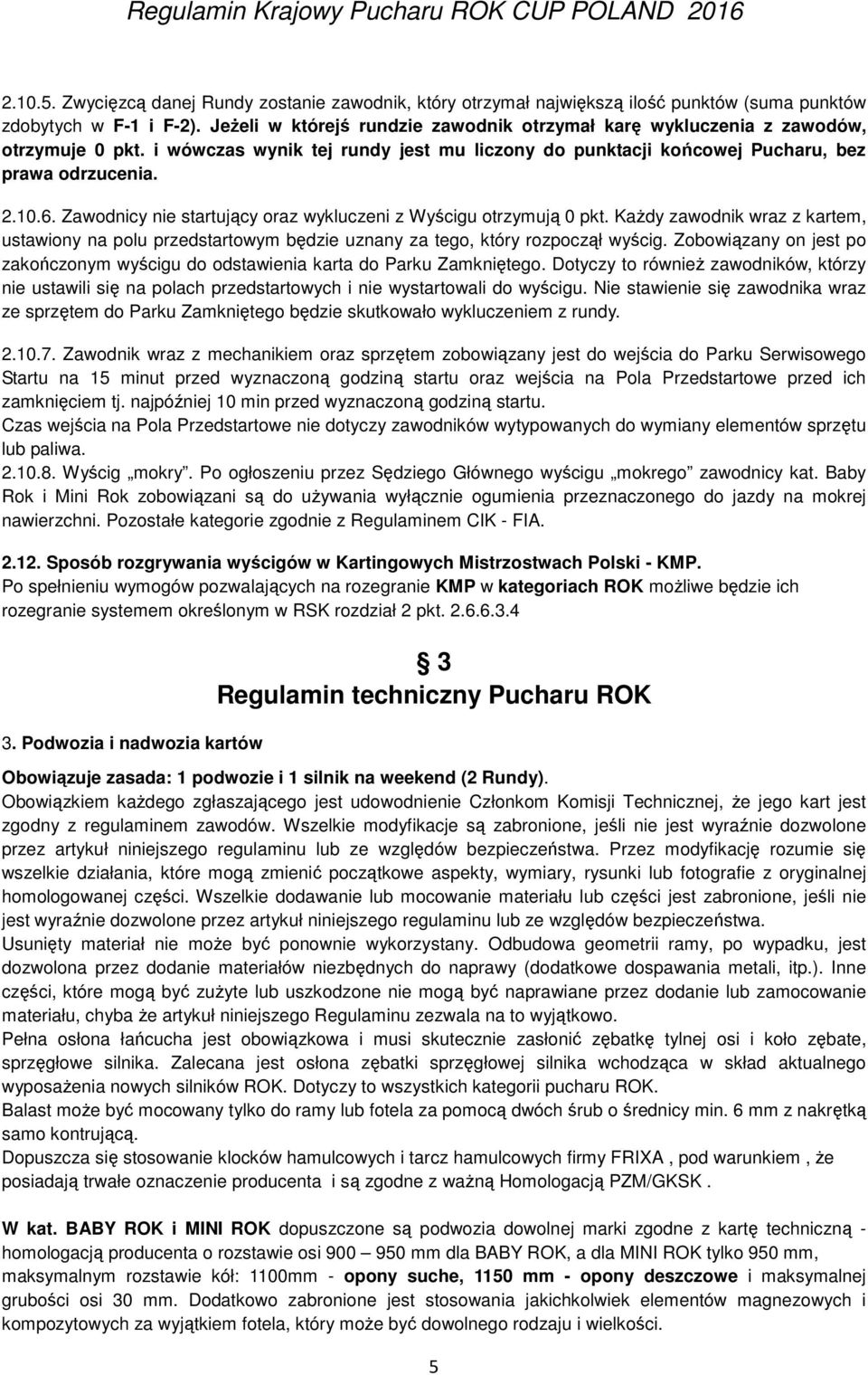 Regulamin Krajowy Pucharu ROK CUP POLAND 2016

2.10.5. Zwycięzcą danej Rundy zostanie zawodnik, który otrzymał największą ilość punktów (suma punktów zdobytych w F-1 i F-2). Jeżeli w którejś rundzie zawodnik otrzymał karę wykluczenia z zawodów, otrzymuje 0 pkt. i wówczas wynik tej rundy jest mu liczony do punktacji końcowej Pucharu, bez prawa odrzucenia.

2.10.6. Zawodnicy nie startujący oraz wykluczeni z Wyścigu otrzymują 0 pkt. Każdy zawodnik wraz z kartem, ustawiony na polu przedstartowym będzie uznany za tego, który rozpoczął wyścig. Zobowiązany on jest po zakończonym wyścigu do odstawienia karta do Parku Zamkniętego. Dotyczy to również zawodników, którzy nie ustawili się na polach przedstartowych i nie wystartowali do wyścigu. Nie stawienie się zawodnika wraz ze sprzętem do Parku Zamkniętego będzie skutkowało wykluczeniem z rundy.

2.10.7. Zawodnik wraz z mechanikiem oraz sprzętem zobowiązany jest do wejścia do Parku Serwisowego Startu na 15 minut przed wyznaczoną godziną startu oraz wejścia na Pola Przedstartowe przed ich zamknięciem tj. najpóźniej 10 min przed wyznaczoną godziną startu.
Czas wejścia na Pola Przedstartowe nie dotyczy zawodników wytypowanych do wymiany elementów sprzętu lub paliwa.
2.10.8. Wyścig „mokry”. Po ogłoszeniu przez Sędziego Głównego wyścigu „mokrego” zawodnicy kat. Baby Rok i Mini Rok zobowiązani są do używania wyłącznie ogumienia przeznaczonego do jazdy na mokrej nawierzchni. Pozostałe kategorie zgodnie z Regulaminem CIK - FIA.

2.12. Sposób rozgrywania wyścigów w Kartingowych Mistrzostwach Polski - KMP.
Po spełnieniu wymogów pozwalających na rozegranie KMP w kategoriach ROK możliwe będzie ich rozegranie systemem określonym w RSK rozdział 2 pkt. 2.6.6.3.4

§ 3
Regulamin techniczny Pucharu ROK

3. Podwozia i nadwozia kartów

Obowiązuje zasada: 1 podwozie i 1 silnik na weekend (2 Rundy).
Obowiązkiem każdego zgłaszającego jest udowodnienie Członkom Komisji Technicznej, że jego kart jest zgodny z regulaminem zawodów. Wszelkie modyfikacje są zabronione, jeśli nie jest wyraźnie dozwolone przez artykuł niniejszego regulaminu lub ze względów bezpieczeństwa. Przez modyfikację rozumie się wszelkie działania, które mogą zmienić początkowe aspekty, wymiary, rysunki lub fotografie z oryginalnej homologowanej części. Wszelkie dodawanie lub mocowanie materiału lub części jest zabronione, jeśli nie jest wyraźnie dozwolone przez artykuł niniejszego regulaminu lub ze względów bezpieczeństwa.
Usunięty materiał nie może być ponownie wykorzystany. Odbudowa geometrii ramy, po wypadku, jest dozwolona przez dodanie materiałów niezbędnych do naprawy (dodatkowe dospawania metali, itp.). Inne części, które mogą być zużyte lub uszkodzone nie mogą być naprawiane przez dodanie lub zamocowanie materiału, chyba że artykuł niniejszego Regulaminu zezwala na to wyjątkowo.
Pełna osłona łańcucha jest obowiązkowa i musi skutecznie zasłonić zębatkę tylnej osi i koło zębate, sprzęgłowe silnika. Zalecana jest osłona zębatki sprzęgłowej silnika wchodząca w skład aktualnego wyposażenia nowych silników ROK. Dotyczy to wszystkich kategorii pucharu ROK.
Balast może być mocowany tylko do ramy lub fotela za pomocą dwóch śrub o średnicy min. 6 mm z nakrętką samo kontrującą.
Dopuszcza się stosowanie klocków hamulcowych i tarcz hamulcowych firmy FRIXA , pod warunkiem , że posiadają trwałe oznaczenie producenta i są zgodne z ważną Homologacją PZM/GKSK .

W kat. BABY ROK i MINI ROK dopuszczone są podwozia dowolnej marki zgodne z kartę techniczną - homologacją producenta o rozstawie osi 900 – 950 mm dla BABY ROK, a dla MINI ROK tylko 950 mm, maksymalnym rozstawie kół: 1100mm - opony suche, 1150 mm - opony deszczowe i maksymalnej grubości osi 30 mm. Dodatkowo zabronione jest stosowania jakichkolwiek elementów magnezowych i kompozytowych za wyjątkiem fotela, który może być dowolnego rodzaju i wielkości.

5